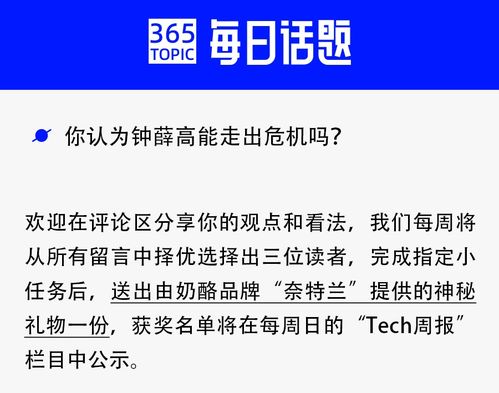 365 TOPIC 每日话题

你认为钟薛高能走出危机吗？

欢迎在评论区分享你的观点和看法，我们每周将从所有留言中择优选择出三位读者，完成指定小任务后，送出由奶酪品牌“奈特兰”提供的神秘礼物一份，获奖名单将在每周日的“Tech周报”栏目中公示。